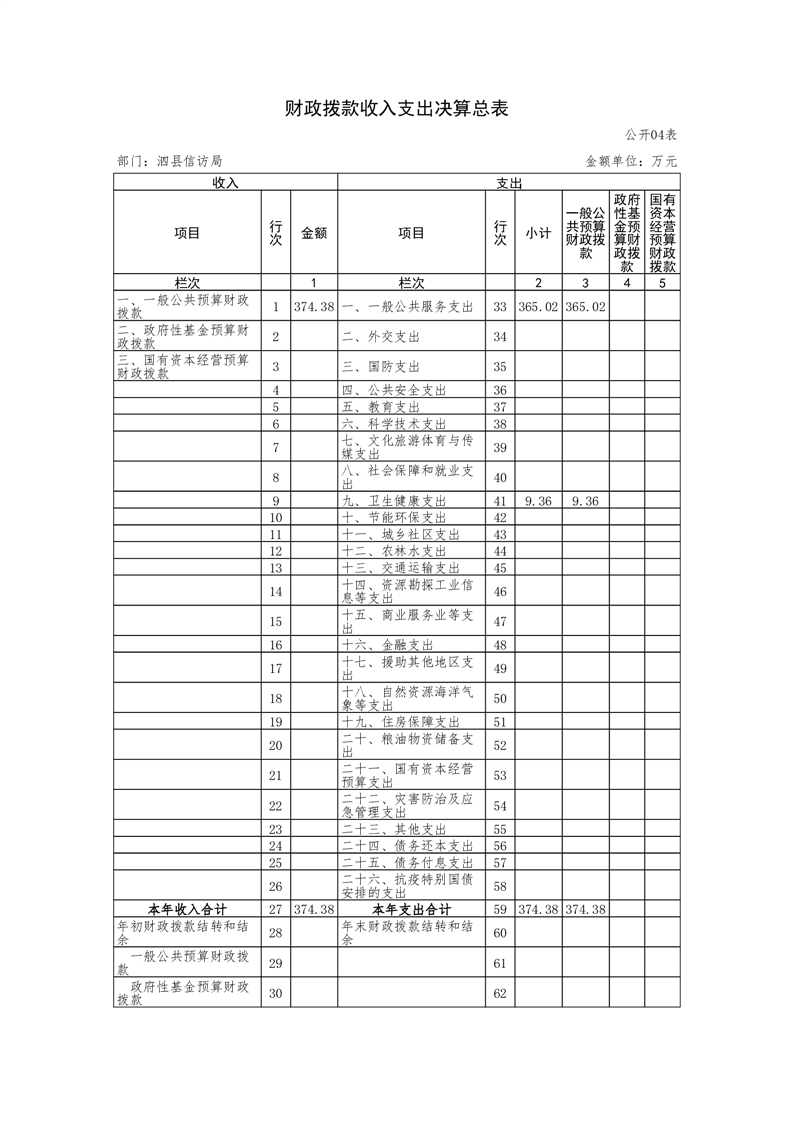 财政拨款收入支出决算总表

公开04表

部门：泗县信访局

金额单位：万元

| 收入 | | | 支出 | | | | | |
|---|---|---|---|---|---|---|---|---|
| 项目 | 行次 | 金额 | 项目 | 行次 | 小计 | 一般公共预算财政拨款 | 政府性基金预算财政拨款 | 国有资本经营预算财政拨款 |
| 栏次 | | 1 | 栏次 | | 2 | 3 | 4 | 5 |
| 一、一般公共预算财政拨款 | 1 | 374.38 | 一、一般公共服务支出 | 33 | 365.02 | 365.02 | | |
| 二、政府性基金预算财政拨款 | 2 | | 二、外交支出 | 34 | | | | |
| 三、国有资本经营预算财政拨款 | 3 | | 三、国防支出 | 35 | | | | |
| | 4 | | 四、公共安全支出 | 36 | | | | |
| | 5 | | 五、教育支出 | 37 | | | | |
| | 6 | | 六、科学技术支出 | 38 | | | | |
| | 7 | | 七、文化旅游体育与传媒支出 | 39 | | | | |
| | 8 | | 八、社会保障和就业支出 | 40 | | | | |
| | 9 | | 九、卫生健康支出 | 41 | 9.36 | 9.36 | | |
| | 10 | | 十、节能环保支出 | 42 | | | | |
| | 11 | | 十一、城乡社区支出 | 43 | | | | |
| | 12 | | 十二、农林水支出 | 44 | | | | |
| | 13 | | 十三、交通运输支出 | 45 | | | | |
| | 14 | | 十四、资源勘探工业信息等支出 | 46 | | | | |
| | 15 | | 十五、商业服务业等支出 | 47 | | | | |
| | 16 | | 十六、金融支出 | 48 | | | | |
| | 17 | | 十七、援助其他地区支出 | 49 | | | | |
| | 18 | | 十八、自然资源海洋气象等支出 | 50 | | | | |
| | 19 | | 十九、住房保障支出 | 51 | | | | |
| | 20 | | 二十、粮油物资储备支出 | 52 | | | | |
| | 21 | | 二十一、国有资本经营预算支出 | 53 | | | | |
| | 22 | | 二十二、灾害防治及应急管理支出 | 54 | | | | |
| | 23 | | 二十三、其他支出 | 55 | | | | |
| | 24 | | 二十四、债务还本支出 | 56 | | | | |
| | 25 | | 二十五、债务付息支出 | 57 | | | | |
| | 26 | | 二十六、抗疫特别国债安排的支出 | 58 | | | | |
| 本年收入合计 | 27 | 374.38 | 本年支出合计 | 59 | 374.38 | 374.38 | | |
| 年初财政拨款结转和结余 | 28 | | 年末财政拨款结转和结余 | 60 | | | | |
| 一般公共预算财政拨款 | 29 | | | 61 | | | | |
| 政府性基金预算财政拨款 | 30 | | | 62 | | | | |